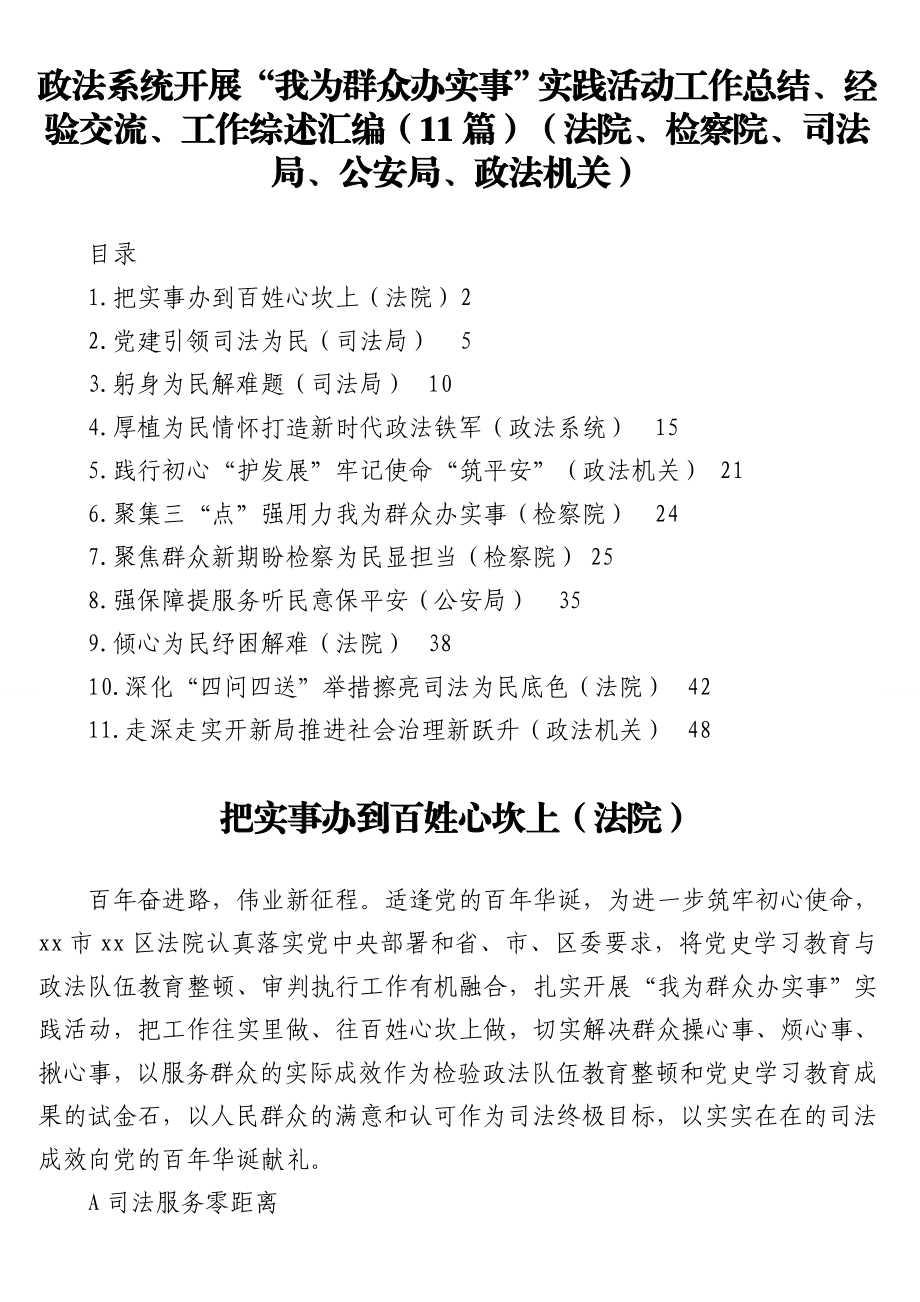 政法系统开展“我为群众办实事”实践活动工作总结、经验交流、工作综述汇编（11篇）（法院、检察院、司法局、公安局、政法机关）

目录

1.把实事办到百姓心坎上（法院）2

2.党建引领司法为民（司法局） 5

3.躬身为民解难题（司法局） 10

4.厚植为民情怀打造新时代政法铁军（政法系统） 15

5.践行初心“护发展”牢记使命“筑平安”（政法机关） 21

6.聚集三“点”强用力我为群众办实事（检察院） 24

7.聚焦群众新期盼检察为民显担当（检察院）25

8.强保障提服务听民意保平安（公安局） 35

9.倾心为民纾困解难（法院） 38

10.深化“四问四送”举措擦亮司法为民底色（法院） 42

11.走深走实开新局推进社会治理新跃升（政法机关） 48

把实事办到百姓心坎上（法院）

百年奋进路，伟业新征程。适逢党的百年华诞，为进一步筑牢初心使命，xx市xx区法院认真落实党中央部署和省、市、区委要求，将党史学习教育与政法队伍教育整顿、审判执行工作有机融合，扎实开展“我为群众办实事”实践活动，把工作往实里做、往百姓心坎上做，切实解决群众操心事、烦心事、揪心事，以服务群众的实际成效作为检验政法队伍教育整顿和党史学习教育成果的试金石，以人民群众的满意和认可作为司法终极目标，以实实在在的司法成效向党的百年华诞献礼。

A司法服务零距离